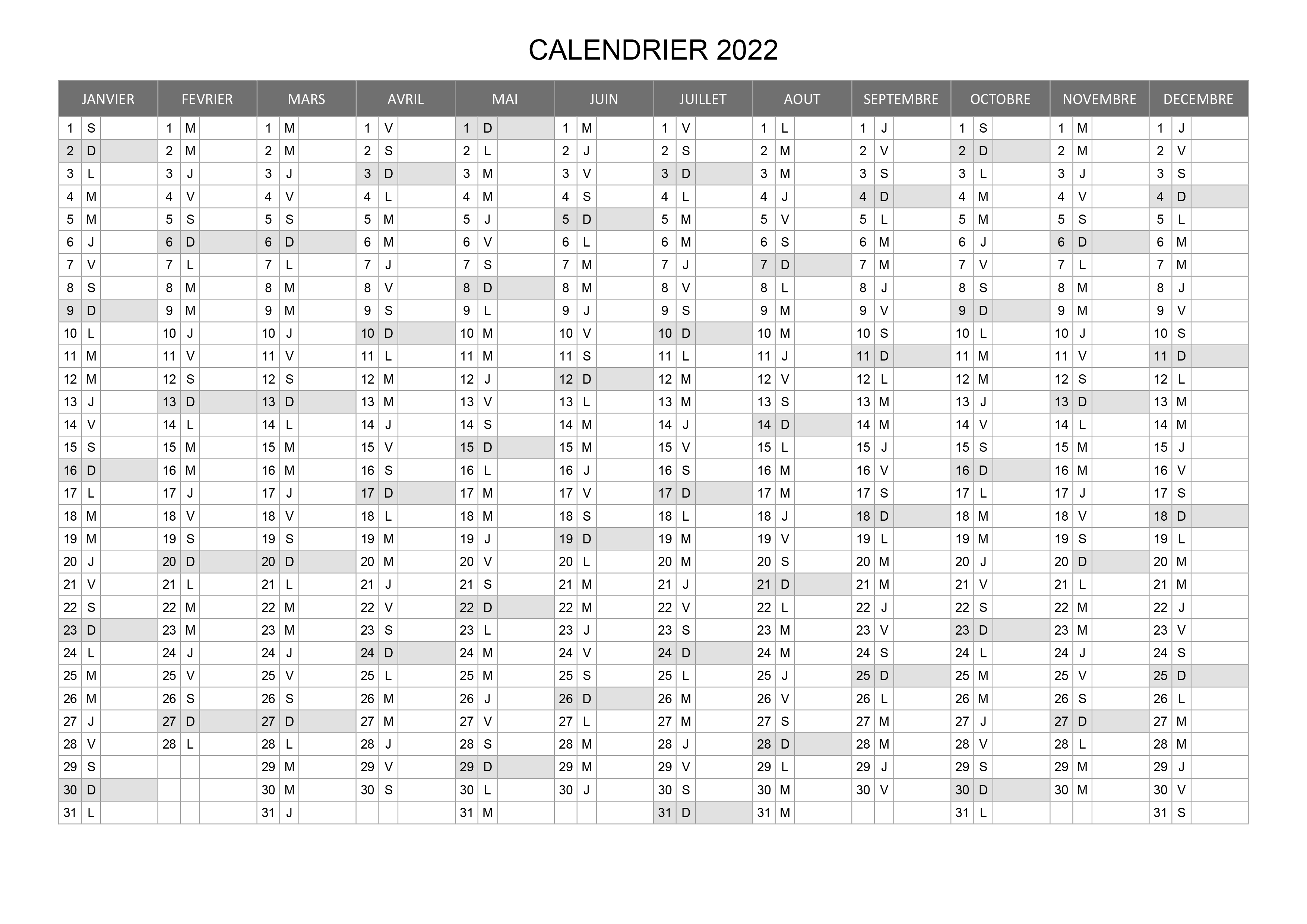 CALENDRIER 2022

| JANVIER | | | FEVRIER | | | MARS | | | AVRIL | | | MAI | | | JUIN | | | JUILLET | | | AOUT | | | SEPTEMBRE | | | OCTOBRE | | | NOVEMBRE | | | DECEMBRE | | |
|---|---|---|---|---|---|---|---|---|---|---|---|---|---|---|---|---|---|---|---|---|---|---|---|---|---|---|---|---|---|---|---|---|---|---|---|
| 1 | S | | 1 | M | | 1 | M | | 1 | V | | 1 | D | | 1 | M | | 1 | V | | 1 | L | | 1 | J | | 1 | S | | 1 | M | | 1 | J | |
| 2 | D | | 2 | M | | 2 | M | | 2 | S | | 2 | L | | 2 | J | | 2 | S | | 2 | M | | 2 | V | | 2 | D | | 2 | M | | 2 | V | |
| 3 | L | | 3 | J | | 3 | J | | 3 | D | | 3 | M | | 3 | V | | 3 | D | | 3 | M | | 3 | S | | 3 | L | | 3 | J | | 3 | S | |
| 4 | M | | 4 | V | | 4 | V | | 4 | L | | 4 | M | | 4 | S | | 4 | L | | 4 | J | | 4 | D | | 4 | M | | 4 | V | | 4 | D | |
| 5 | M | | 5 | S | | 5 | S | | 5 | M | | 5 | J | | 5 | D | | 5 | M | | 5 | V | | 5 | L | | 5 | M | | 5 | S | | 5 | L | |
| 6 | J | | 6 | D | | 6 | D | | 6 | M | | 6 | V | | 6 | L | | 6 | M | | 6 | S | | 6 | M | | 6 | J | | 6 | D | | 6 | M | |
| 7 | V | | 7 | L | | 7 | L | | 7 | J | | 7 | S | | 7 | M | | 7 | J | | 7 | D | | 7 | M | | 7 | V | | 7 | L | | 7 | M | |
| 8 | S | | 8 | M | | 8 | M | | 8 | V | | 8 | D | | 8 | M | | 8 | V | | 8 | L | | 8 | J | | 8 | S | | 8 | M | | 8 | J | |
| 9 | D | | 9 | M | | 9 | M | | 9 | S | | 9 | L | | 9 | J | | 9 | S | | 9 | M | | 9 | V | | 9 | D | | 9 | M | | 9 | V | |
| 10 | L | | 10 | J | | 10 | J | | 10 | D | | 10 | M | | 10 | V | | 10 | D | | 10 | M | | 10 | S | | 10 | L | | 10 | J | | 10 | S | |
| 11 | M | | 11 | V | | 11 | V | | 11 | L | | 11 | M | | 11 | S | | 11 | L | | 11 | J | | 11 | D | | 11 | M | | 11 | V | | 11 | D | |
| 12 | M | | 12 | S | | 12 | S | | 12 | M | | 12 | J | | 12 | D | | 12 | M | | 12 | V | | 12 | L | | 12 | M | | 12 | S | | 12 | L | |
| 13 | J | | 13 | D | | 13 | D | | 13 | M | | 13 | V | | 13 | L | | 13 | M | | 13 | S | | 13 | M | | 13 | J | | 13 | D | | 13 | M | |
| 14 | V | | 14 | L | | 14 | L | | 14 | J | | 14 | S | | 14 | M | | 14 | J | | 14 | D | | 14 | M | | 14 | V | | 14 | L | | 14 | M | |
| 15 | S | | 15 | M | | 15 | M | | 15 | V | | 15 | D | | 15 | M | | 15 | V | | 15 | L | | 15 | J | | 15 | S | | 15 | M | | 15 | J | |
| 16 | D | | 16 | M | | 16 | M | | 16 | S | | 16 | L | | 16 | J | | 16 | S | | 16 | M | | 16 | V | | 16 | D | | 16 | M | | 16 | V | |
| 17 | L | | 17 | J | | 17 | J | | 17 | D | | 17 | M | | 17 | V | | 17 | D | | 17 | M | | 17 | S | | 17 | L | | 17 | J | | 17 | S | |
| 18 | M | | 18 | V | | 18 | V | | 18 | L | | 18 | M | | 18 | S | | 18 | L | | 18 | J | | 18 | D | | 18 | M | | 18 | V | | 18 | D | |
| 19 | M | | 19 | S | | 19 | S | | 19 | M | | 19 | J | | 19 | D | | 19 | M | | 19 | V | | 19 | L | | 19 | M | | 19 | S | | 19 | L | |
| 20 | J | | 20 | D | | 20 | D | | 20 | M | | 20 | V | | 20 | L | | 20 | M | | 20 | S | | 20 | M | | 20 | J | | 20 | D | | 20 | M | |
| 21 | V | | 21 | L | | 21 | L | | 21 | J | | 21 | S | | 21 | M | | 21 | J | | 21 | D | | 21 | M | | 21 | V | | 21 | L | | 21 | M | |
| 22 | S | | 22 | M | | 22 | M | | 22 | V | | 22 | D | | 22 | M | | 22 | V | | 22 | L | | 22 | J | | 22 | S | | 22 | M | | 22 | J | |
| 23 | D | | 23 | M | | 23 | M | | 23 | S | | 23 | L | | 23 | J | | 23 | S | | 23 | M | | 23 | V | | 23 | D | | 23 | M | | 23 | V | |
| 24 | L | | 24 | J | | 24 | J | | 24 | D | | 24 | M | | 24 | V | | 24 | D | | 24 | M | | 24 | S | | 24 | L | | 24 | J | | 24 | S | |
| 25 | M | | 25 | V | | 25 | V | | 25 | L | | 25 | M | | 25 | S | | 25 | L | | 25 | J | | 25 | D | | 25 | M | | 25 | V | | 25 | D | |
| 26 | M | | 26 | S | | 26 | S | | 26 | M | | 26 | J | | 26 | D | | 26 | M | | 26 | V | | 26 | L | | 26 | M | | 26 | S | | 26 | L | |
| 27 | J | | 27 | D | | 27 | D | | 27 | M | | 27 | V | | 27 | L | | 27 | M | | 27 | S | | 27 | M | | 27 | J | | 27 | D | | 27 | M | |
| 28 | V | | 28 | L | | 28 | L | | 28 | J | | 28 | S | | 28 | M | | 28 | J | | 28 | D | | 28 | M | | 28 | V | | 28 | L | | 28 | M | |
| 29 | S | | | | | 29 | M | | 29 | V | | 29 | D | | 29 | M | | 29 | V | | 29 | L | | 29 | J | | 29 | S | | 29 | M | | 29 | J | |
| 30 | D | | | | | 30 | M | | 30 | S | | 30 | L | | 30 | J | | 30 | S | | 30 | M | | 30 | V | | 30 | D | | 30 | M | | 30 | V | |
| 31 | L | | | | | 31 | J | | | | | 31 | M | | | | | 31 | D | | 31 | M | | | | | 31 | L | | | | | 31 | S | |